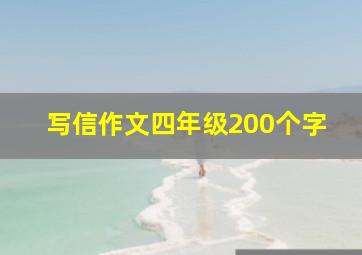 写信作文四年级200个字